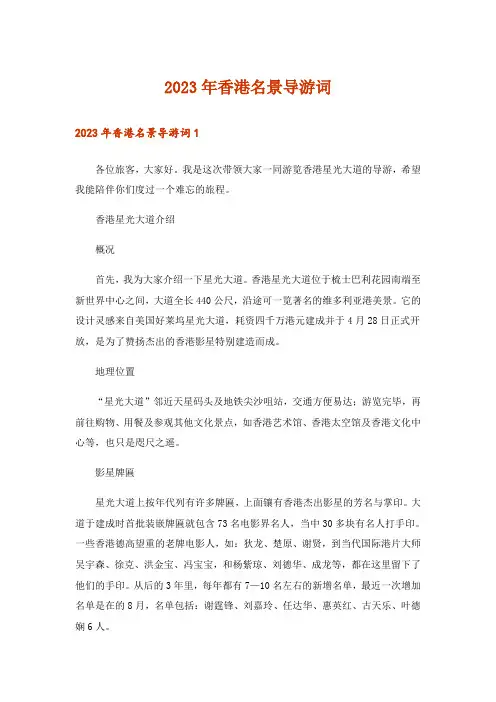 2023年香港名景导游词

2023年香港名景导游词1

各位旅客，大家好。我是这次带领大家一同游览香港星光大道的导游，希望我能陪伴你们度过一个难忘的旅程。

香港星光大道介绍

概况

首先，我为大家介绍一下星光大道。香港星光大道位于梳士巴利花园南端至新世界中心之间，大道全长440公尺，沿途可一览著名的维多利亚港美景。它的设计灵感来自美国好莱坞星光大道，耗资四千万港元建成并于4月28日正式开放，是为了赞扬杰出的香港影星特别建造而成。

地理位置

“星光大道”邻近天星码头及地铁尖沙咀站，交通方便易达；游览完毕，再前往购物、用餐及参观其他文化景点，如香港艺术馆、香港太空馆及香港文化中心等，也只是咫尺之遥。

影星牌匾

星光大道上按年代列有许多牌匾，上面镶有香港杰出影星的芳名与掌印。大道于建成时首批装嵌牌匾就包含73名电影界名人，当中30多块有名人打手印。一些香港德高望重的老牌电影人，如：狄龙、楚原、谢贤，到当代国际港片大师吴宇森、徐克、洪金宝、冯宝宝，和杨紫琼、刘德华、成龙等，都在这里留下了他们的手印。从后的3年里，每年都有7—10名左右的新增名单，最近一次增加名单是在的8月，名单包括：谢霆锋、刘嘉玲、任达华、惠英红、古天乐、叶德娴6人。